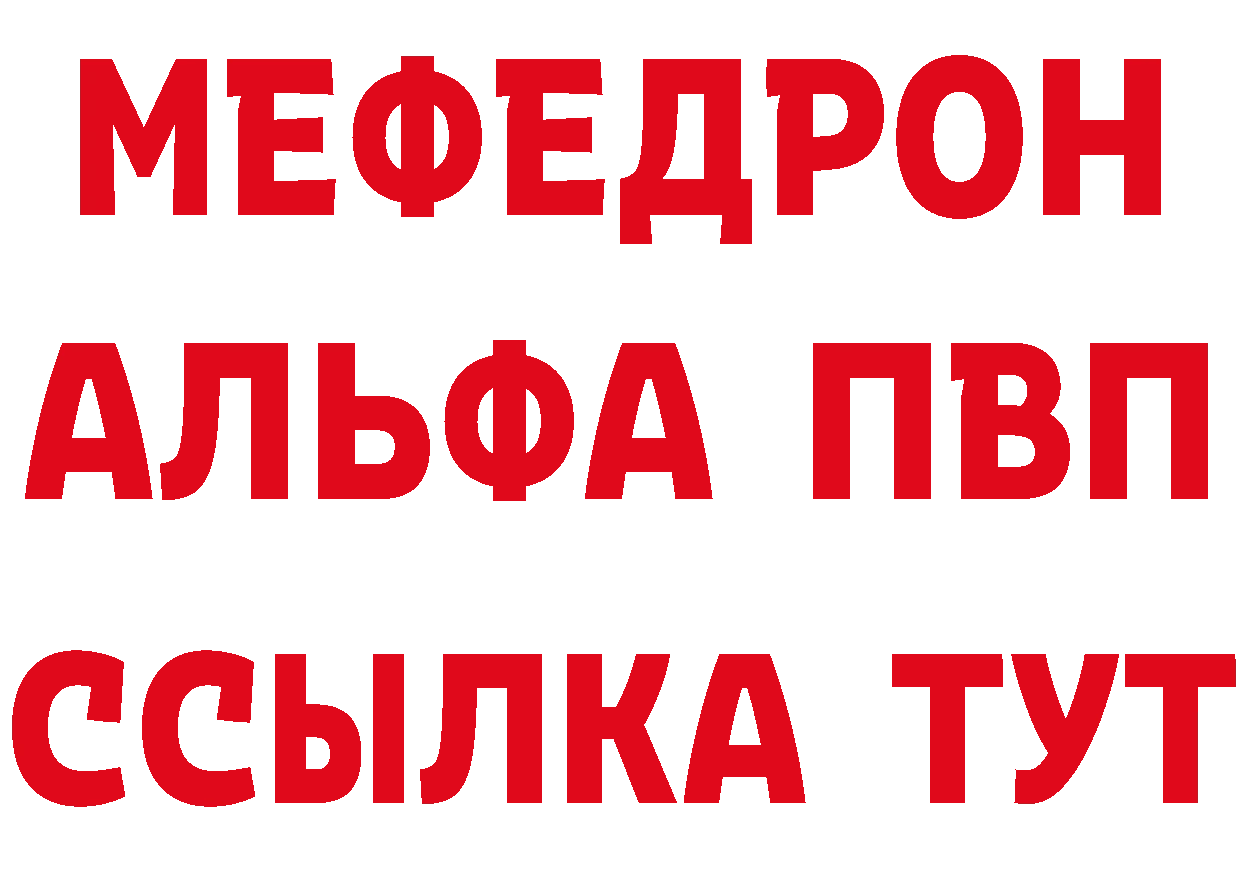 МЕФЕДРОН
АЛЬФА ПВП
ССЫЛКА ТУТ